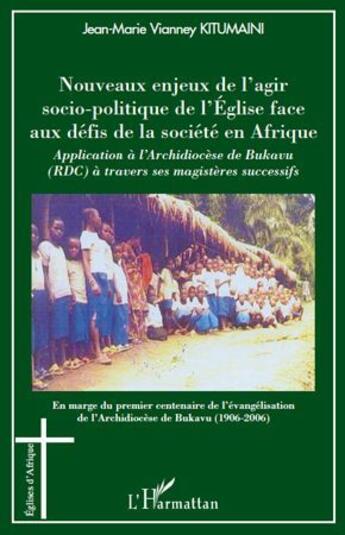 Jean-Marie Vianney KITUMAINI

Nouveaux enjeux de l'agir socio-politique de l'Église face aux défis de la société en Afrique

Application à l'Archidiocèse de Bukavu (RDC) à travers ses magistères successifs

En marge du premier centenaire de l'évangélisation de l'Archidiocèse de Bukavu (1906-2006)

Églises d'Afrique

L'Harmattan